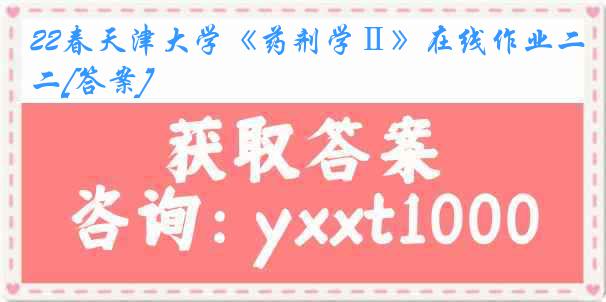 22春天津大学《药剂学Ⅱ》在线作业二二[答案]

获取答案

咨询：yxxt1000